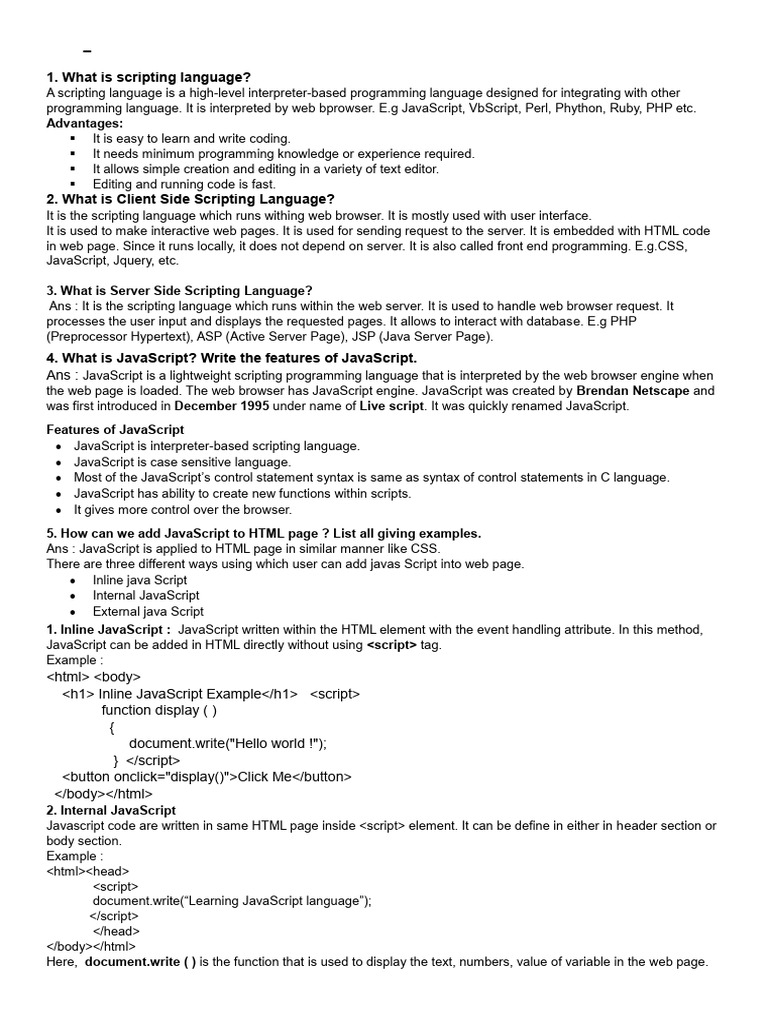 –

1. What is scripting language?
A scripting language is a high-level interpreter-based programming language designed for integrating with other programming language. It is interpreted by web bprowser. E.g JavaScript, VbScript, Perl, Phython, Ruby, PHP etc.
Advantages:
▪ It is easy to learn and write coding.
▪ It needs minimum programming knowledge or experience required.
▪ It allows simple creation and editing in a variety of text editor.
▪ Editing and running code is fast.
2. What is Client Side Scripting Language?
It is the scripting language which runs withing web browser. It is mostly used with user interface.
It is used to make interactive web pages. It is used for sending request to the server. It is embedded with HTML code in web page. Since it runs locally, it does not depend on server. It is also called front end programming. E.g.CSS, JavaScript, Jquery, etc.

3. What is Server Side Scripting Language?
Ans : It is the scripting language which runs within the web server. It is used to handle web browser request. It processes the user input and displays the requested pages. It allows to interact with database. E.g PHP (Preprocessor Hypertext), ASP (Active Server Page), JSP (Java Server Page).
4. What is JavaScript? Write the features of JavaScript.
Ans : JavaScript is a lightweight scripting programming language that is interpreted by the web browser engine when the web page is loaded. The web browser has JavaScript engine. JavaScript was created by Brendan Netscape and was first introduced in December 1995 under name of Live script. It was quickly renamed JavaScript.

Features of JavaScript
• JavaScript is interpreter-based scripting language.
• JavaScript is case sensitive language.
• Most of the JavaScript's control statement syntax is same as syntax of control statements in C language.
• JavaScript has ability to create new functions within scripts.
• It gives more control over the browser.

5. How can we add JavaScript to HTML page ? List all giving examples.
Ans : JavaScript is applied to HTML page in similar manner like CSS.
There are three different ways using which user can add javas Script into web page.
• Inline java Script
• Internal JavaScript
• External java Script
1. Inline JavaScript : JavaScript written within the HTML element with the event handling attribute. In this method, JavaScript can be added in HTML directly without using <script> tag.
Example :
<html> <body>
<h1> Inline JavaScript Example</h1> <script>
function display ( )
{
document.write("Hello world !");
} </script>
<button onclick="display()">Click Me</button>
</body></html>
2. Internal JavaScript
Javascript code are written in same HTML page inside <script> element. It can be define in either in header section or body section.
Example :
<html><head>
<script>
document.write("Learning JavaScript language");
</script>
</head>
</body></html>
Here, document.write ( ) is the function that is used to display the text, numbers, value of variable in the web page.